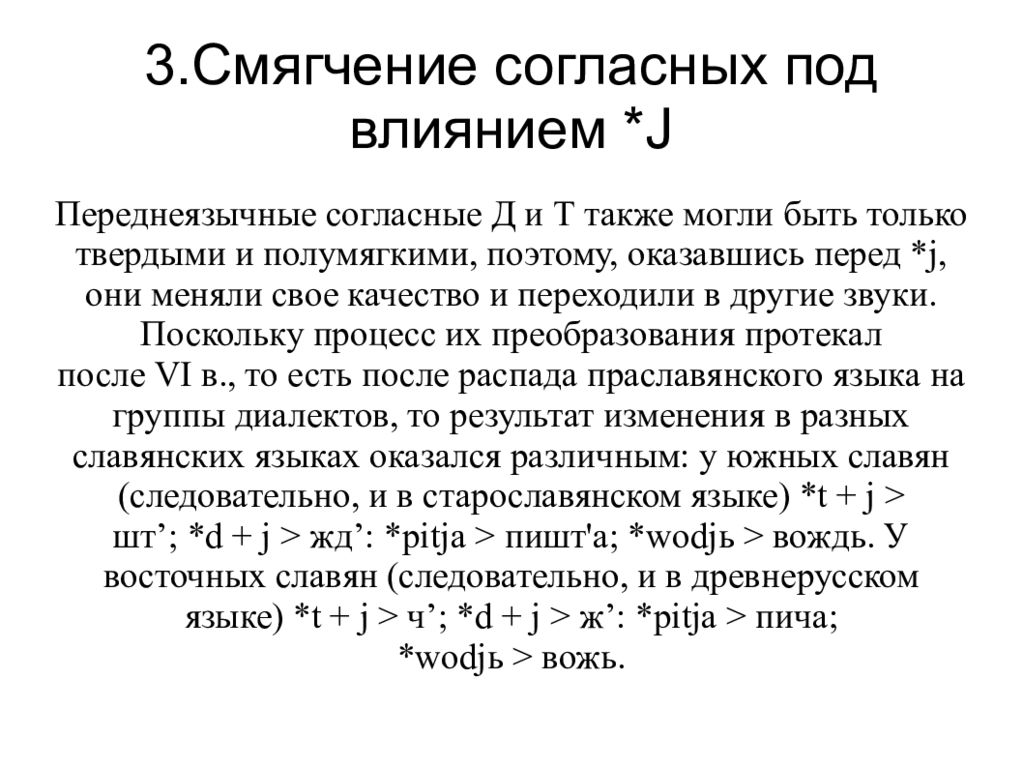 3.Смягчение согласных под влиянием *J

Переднеязычные согласные Д и Т также могли быть только твердыми и полумягкими, поэтому, оказавшись перед *j, они меняли свое качество и переходили в другие звуки. Поскольку процесс их преобразования протекал после VI в., то есть после распада праславянского языка на группы диалектов, то результат изменения в разных славянских языках оказался различным: у южных славян (следовательно, и в старославянском языке) *t + j > шт’; *d + j > жд’: *pitja > пишт'а; *wodjь > вождь. У восточных славян (следовательно, и в древнерусском языке) *t + j > ч’; *d + j > ж’: *pitja > пича; *wodjь > вожь.